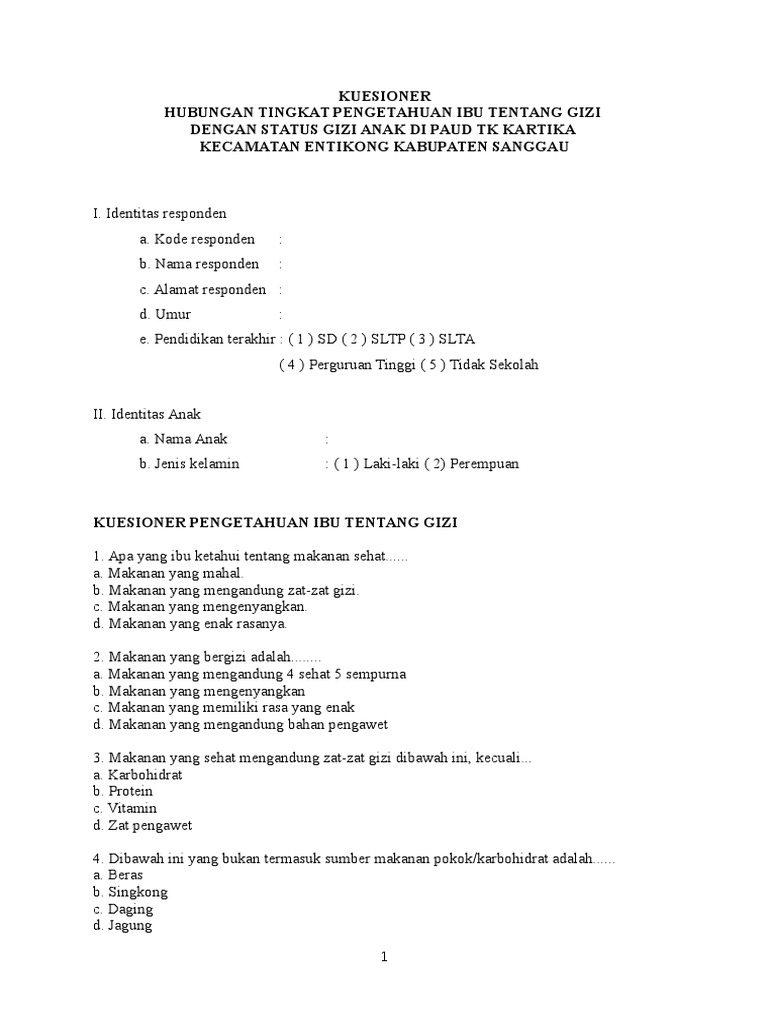 KUESIONER
HUBUNGAN TINGKAT PENGETAHUAN IBU TENTANG GIZI
DENGAN STATUS GIZI ANAK DI PAUD TK KARTIKA
KECAMATAN ENTIKONG KABUPATEN SANGGAU

I. Identitas responden

a. Kode responden :

b. Nama responden :

c. Alamat responden :

d. Umur :

e. Pendidikan terakhir : ( 1 ) SD ( 2 ) SLTP ( 3 ) SLTA

( 4 ) Perguruan Tinggi ( 5 ) Tidak Sekolah

II. Identitas Anak

a. Nama Anak :

b. Jenis kelamin : ( 1 ) Laki-laki ( 2) Perempuan

KUESIONER PENGETAHUAN IBU TENTANG GIZI

1. Apa yang ibu ketahui tentang makanan sehat......
a. Makanan yang mahal.
b. Makanan yang mengandung zat-zat gizi.
c. Makanan yang mengenyangkan.
d. Makanan yang enak rasanya.

2. Makanan yang bergizi adalah........
a. Makanan yang mengandung 4 sehat 5 sempurna
b. Makanan yang mengenyangkan
c. Makanan yang memiliki rasa yang enak
d. Makanan yang mengandung bahan pengawet

3. Makanan yang sehat mengandung zat-zat gizi dibawah ini, kecuali...
a. Karbohidrat
b. Protein
c. Vitamin
d. Zat pengawet

4. Dibawah ini yang bukan termasuk sumber makanan pokok/karbohidrat adalah......
a. Beras
b. Singkong
c. Daging
d. Jagung

1